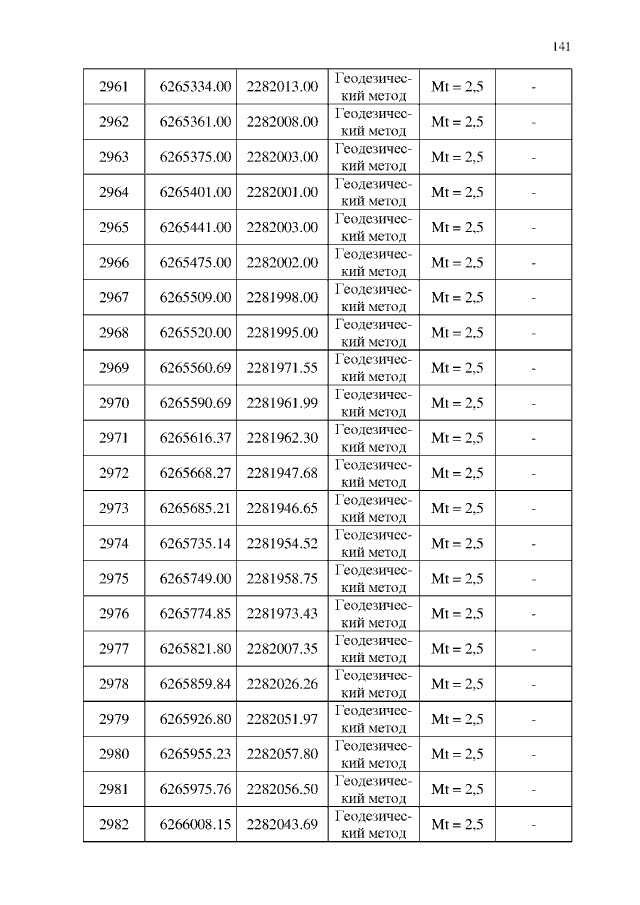 141

| 2961 | 6265334.00 | 2282013.00 | Геодезический метод | Mt = 2,5 | - |
|---|---|---|---|---|---|
| 2962 | 6265361.00 | 2282008.00 | Геодезический метод | Mt = 2,5 | - |
| 2963 | 6265375.00 | 2282003.00 | Геодезический метод | Mt = 2,5 | - |
| 2964 | 6265401.00 | 2282001.00 | Геодезический метод | Mt = 2,5 | - |
| 2965 | 6265441.00 | 2282003.00 | Геодезический метод | Mt = 2,5 | - |
| 2966 | 6265475.00 | 2282002.00 | Геодезический метод | Mt = 2,5 | - |
| 2967 | 6265509.00 | 2281998.00 | Геодезический метод | Mt = 2,5 | - |
| 2968 | 6265520.00 | 2281995.00 | Геодезический метод | Mt = 2,5 | - |
| 2969 | 6265560.69 | 2281971.55 | Геодезический метод | Mt = 2,5 | - |
| 2970 | 6265590.69 | 2281961.99 | Геодезический метод | Mt = 2,5 | - |
| 2971 | 6265616.37 | 2281962.30 | Геодезический метод | Mt = 2,5 | - |
| 2972 | 6265668.27 | 2281947.68 | Геодезический метод | Mt = 2,5 | - |
| 2973 | 6265685.21 | 2281946.65 | Геодезический метод | Mt = 2,5 | - |
| 2974 | 6265735.14 | 2281954.52 | Геодезический метод | Mt = 2,5 | - |
| 2975 | 6265749.00 | 2281958.75 | Геодезический метод | Mt = 2,5 | - |
| 2976 | 6265774.85 | 2281973.43 | Геодезический метод | Mt = 2,5 | - |
| 2977 | 6265821.80 | 2282007.35 | Геодезический метод | Mt = 2,5 | - |
| 2978 | 6265859.84 | 2282026.26 | Геодезический метод | Mt = 2,5 | - |
| 2979 | 6265926.80 | 2282051.97 | Геодезический метод | Mt = 2,5 | - |
| 2980 | 6265955.23 | 2282057.80 | Геодезический метод | Mt = 2,5 | - |
| 2981 | 6265975.76 | 2282056.50 | Геодезический метод | Mt = 2,5 | - |
| 2982 | 6266008.15 | 2282043.69 | Геодезический метод | Mt = 2,5 | - |